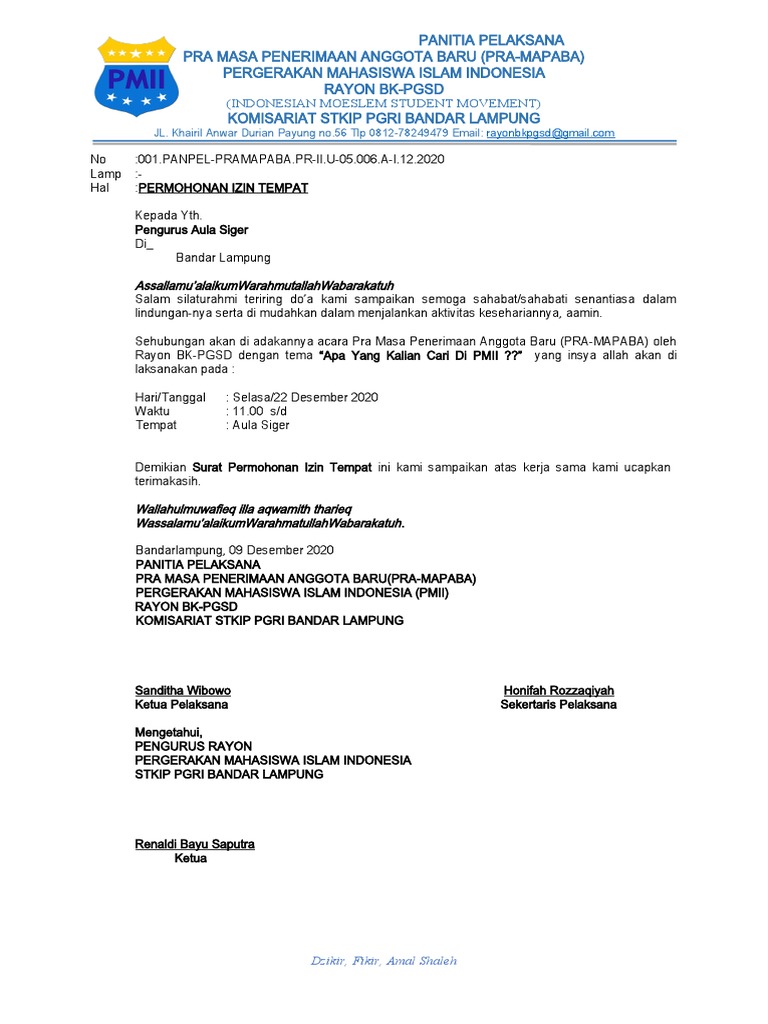 PMII

PANITIA PELAKSANA
PRA MASA PENERIMAAN ANGGOTA BARU (PRA-MAPABA)
PERGERAKAN MAHASISWA ISLAM INDONESIA
RAYON BK-PGSD
(INDONESIAN MOESLEM STUDENT MOVEMENT)
KOMISARIAT STKIP PGRI BANDAR LAMPUNG
JL. Khairil Anwar Durian Payung no.56 Tlp 0812-78249479 Email: rayonbkpgsd@gmail.com

No :001.PANPEL-PRAMAPABA.PR-II.U-05.006.A-I.12.2020
Lamp :-
Hal :PERMOHONAN IZIN TEMPAT

Kepada Yth.
Pengurus Aula Siger
Di_
Bandar Lampung

Assallamu'alaikumWarahmutallahWabarakatuh
Salam silaturahmi teriring do'a kami sampaikan semoga sahabat/sahabati senantiasa dalam lindungan-nya serta di mudahkan dalam menjalankan aktivitas kesehariannya, aamin.

Sehubungan akan di adakannya acara Pra Masa Penerimaan Anggota Baru (PRA-MAPABA) oleh Rayon BK-PGSD dengan tema "Apa Yang Kalian Cari Di PMII ??" yang insya allah akan di laksanakan pada :

Hari/Tanggal : Selasa/22 Desember 2020
Waktu : 11.00 s/d
Tempat : Aula Siger

Demikian Surat Permohonan Izin Tempat ini kami sampaikan atas kerja sama kami ucapkan terimakasih.

Wallahulmuwafieq illa aqwamith tharieq
Wassalamu'alaikumWarahmatullahWabarakatuh.

Bandarlampung, 09 Desember 2020
PANITIA PELAKSANA
PRA MASA PENERIMAAN ANGGOTA BARU(PRA-MAPABA)
PERGERAKAN MAHASISWA ISLAM INDONESIA (PMII)
RAYON BK-PGSD
KOMISARIAT STKIP PGRI BANDAR LAMPUNG

Sanditha Wibowo
Ketua Pelaksana

Honifah Rozzaqiyah
Sekertaris Pelaksana

Mengetahui,
PENGURUS RAYON
PERGERAKAN MAHASISWA ISLAM INDONESIA
STKIP PGRI BANDAR LAMPUNG

Renaldi Bayu Saputra
Ketua

Dzikir, Fikir, Amal Shaleh